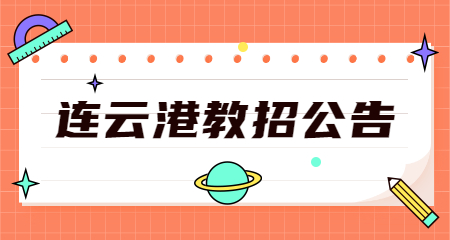 连云港教招公告